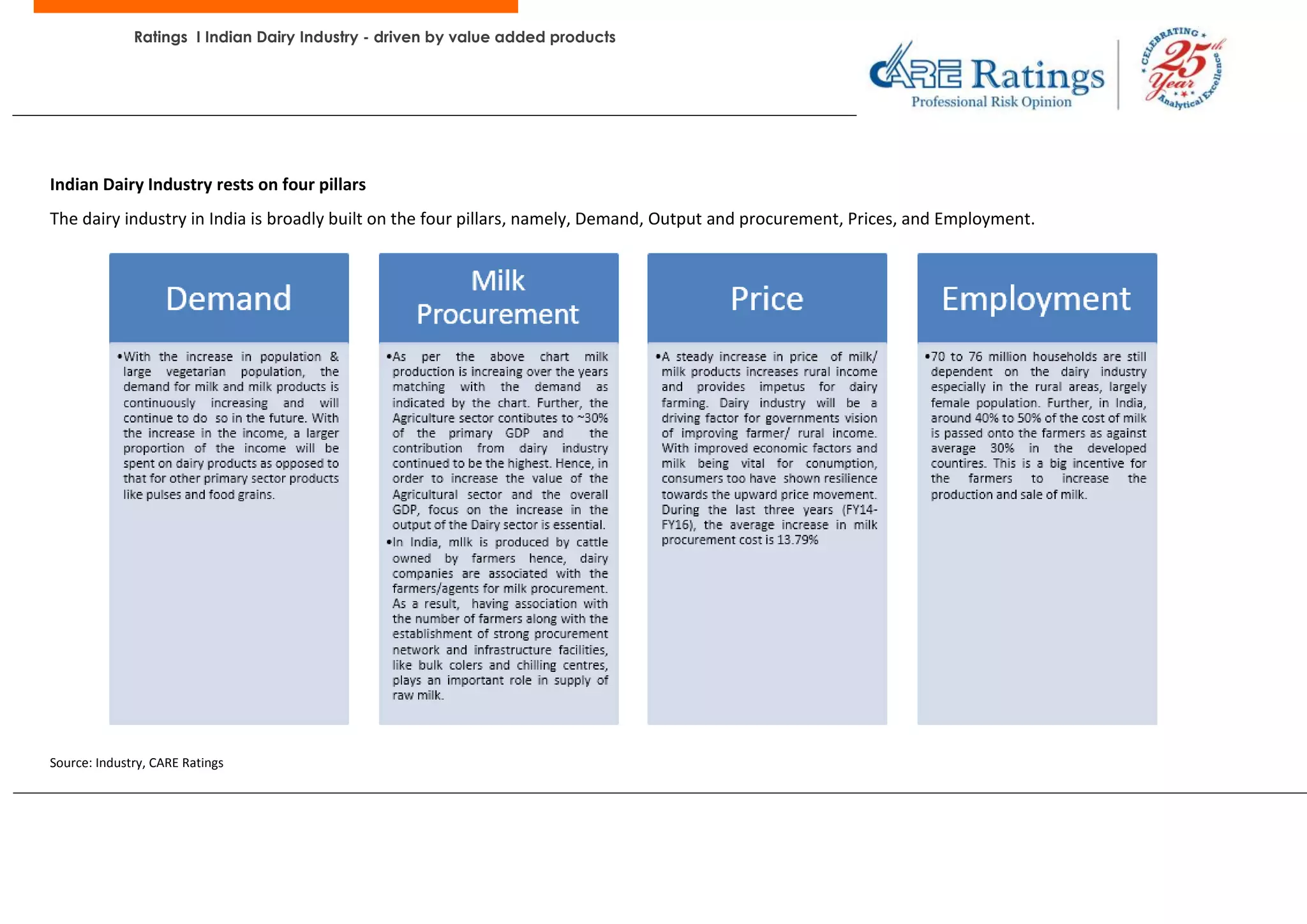 Ratings I Indian Dairy Industry - driven by value added products

CARE Ratings
Professional Risk Opinion

CELEBRATING 25th Year Analytical Excellence

Indian Dairy Industry rests on four pillars

The dairy industry in India is broadly built on the four pillars, namely, Demand, Output and procurement, Prices, and Employment.

Demand

•With the increase in population & large vegetarian population, the demand for milk and milk products is continuously increasing and will continue to do so in the future. With the increase in the income, a larger proportion of the income will be spent on dairy products as opposed to that for other primary sector products like pulses and food grains.

Milk Procurement

•As per the above chart milk production is increaing over the years matching with the demand as indicated by the chart. Further, the Agriculture sector contibutes to ~30% of the primary GDP and the contribution from dairy industry continued to be the highest. Hence, in order to increase the value of the Agricultural sector and the overall GDP, focus on the increase in the output of the Dairy sector is essential.

•In India, milk is produced by cattle owned by farmers hence, dairy companies are associated with the farmers/agents for milk procurement. As a result, having association with the number of farmers along with the establishment of strong procurement network and infrastructure facilities, like bulk colers and chilling centres, plays an important role in supply of raw milk.

Price

•A steady increase in price of milk/ milk products increases rural income and provides impetus for dairy farming. Dairy industry will be a driving factor for governments vision of improving farmer/ rural income. With improved economic factors and milk being vital for conumption, consumers too have shown resilience towards the upward price movement. During the last three years (FY14-FY16), the average increase in milk procurement cost is 13.79%

Employment

•70 to 76 million households are still dependent on the dairy industry especially in the rural areas, largely female population. Further, in India, around 40% to 50% of the cost of milk is passed onto the farmers as against average 30% in the developed countires. This is a big incentive for the farmers to increase the production and sale of milk.

Source: Industry, CARE Ratings